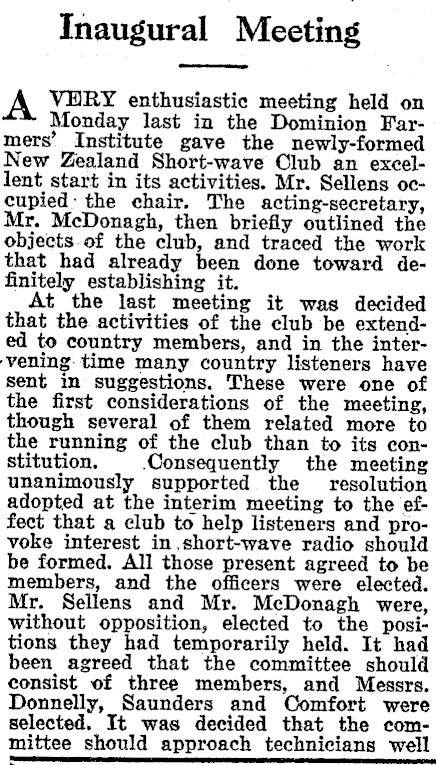 Inaugural Meeting

A VERY enthusiastic meeting held on Monday last in the Dominion Farmers' Institute gave the newly-formed New Zealand Short-wave Club an excellent start in its activities. Mr. Sellens occupied the chair. The acting-secretary, Mr. McDonagh, then briefly outlined the objects of the club, and traced the work that had already been done toward definitely establishing it.

At the last meeting it was decided that the activities of the club be extended to country members, and in the intervening time many country listeners have sent in suggestions. These were one of the first considerations of the meeting, though several of them related more to the running of the club than to its constitution. Consequently the meeting unanimously supported the resolution adopted at the interim meeting to the effect that a club to help listeners and provoke interest in short-wave radio should be formed. All those present agreed to be members, and the officers were elected. Mr. Sellens and Mr. McDonagh were, without opposition, elected to the positions they had temporarily held. It had been agreed that the committee should consist of three members, and Messrs. Donnelly, Saunders and Comfort were selected. It was decided that the committee should approach technicians well